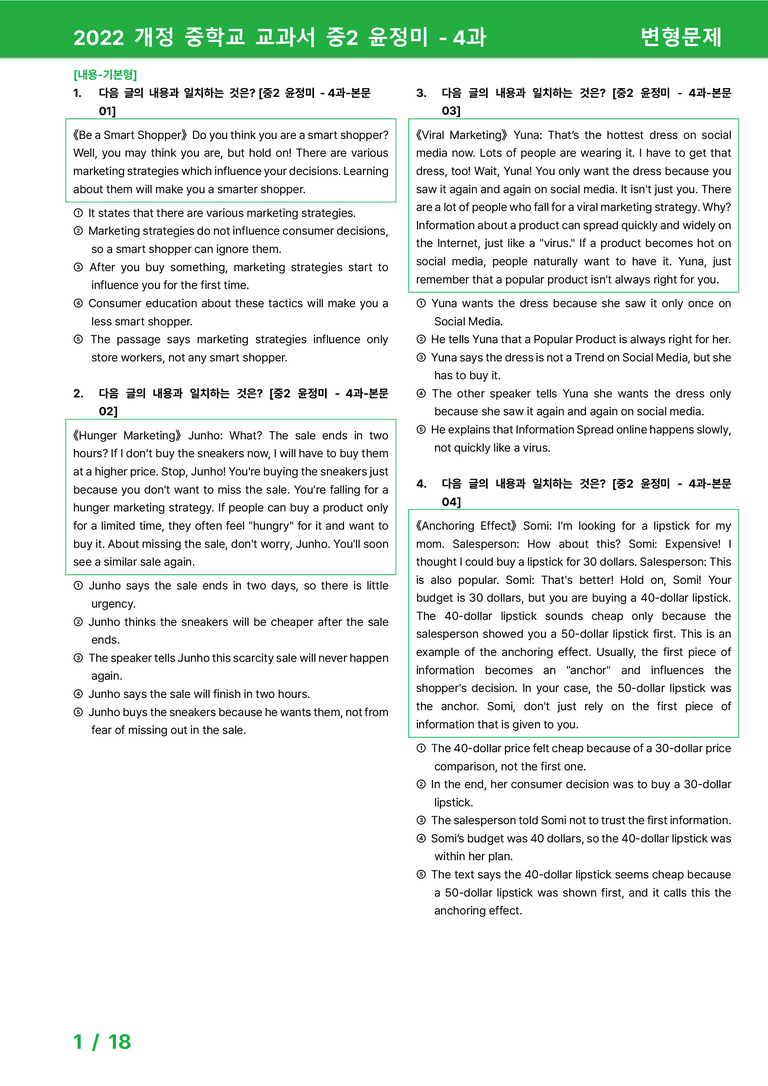 2022 개정 중학교 교과서 중2 윤정미 - 4과 변형문제

[내용-기본형]

1. 다음 글의 내용과 일치하는 것은? [중2 윤정미 - 4과-본문 01]

《Be a Smart Shopper》 Do you think you are a smart shopper? Well, you may think you are, but hold on! There are various marketing strategies which influence your decisions. Learning about them will make you a smarter shopper.

① It states that there are various marketing strategies.
② Marketing strategies do not influence consumer decisions, so a smart shopper can ignore them.
③ After you buy something, marketing strategies start to influence you for the first time.
④ Consumer education about these tactics will make you a less smart shopper.
⑤ The passage says marketing strategies influence only store workers, not any smart shopper.

2. 다음 글의 내용과 일치하는 것은? [중2 윤정미 - 4과-본문 02]

《Hunger Marketing》 Junho: What? The sale ends in two hours? If I don't buy the sneakers now, I will have to buy them at a higher price. Stop, Junho! You're buying the sneakers just because you don't want to miss the sale. You're falling for a hunger marketing strategy. If people can buy a product only for a limited time, they often feel "hungry" for it and want to buy it. About missing the sale, don't worry, Junho. You'll soon see a similar sale again.

① Junho says the sale ends in two days, so there is little urgency.
② Junho thinks the sneakers will be cheaper after the sale ends.
③ The speaker tells Junho this scarcity sale will never happen again.
④ Junho says the sale will finish in two hours.
⑤ Junho buys the sneakers because he wants them, not from fear of missing out in the sale.

3. 다음 글의 내용과 일치하는 것은? [중2 윤정미 - 4과-본문 03]

《Viral Marketing》 Yuna: That's the hottest dress on social media now. Lots of people are wearing it. I have to get that dress, too! Wait, Yuna! You only want the dress because you saw it again and again on social media. It isn't just you. There are a lot of people who fall for a viral marketing strategy. Why? Information about a product can spread quickly and widely on the Internet, just like a "virus." If a product becomes hot on social media, people naturally want to have it. Yuna, just remember that a popular product isn't always right for you.

① Yuna wants the dress because she saw it only once on Social Media.
② He tells Yuna that a Popular Product is always right for her.
③ Yuna says the dress is not a Trend on Social Media, but she has to buy it.
④ The other speaker tells Yuna she wants the dress only because she saw it again and again on social media.
⑤ He explains that Information Spread online happens slowly, not quickly like a virus.

4. 다음 글의 내용과 일치하는 것은? [중2 윤정미 - 4과-본문 04]

《Anchoring Effect》 Somi: I'm looking for a lipstick for my mom. Salesperson: How about this? Somi: Expensive! I thought I could buy a lipstick for 30 dollars. Salesperson: This is also popular. Somi: That's better! Hold on, Somi! Your budget is 30 dollars, but you are buying a 40-dollar lipstick. The 40-dollar lipstick sounds cheap only because the salesperson showed you a 50-dollar lipstick first. This is an example of the anchoring effect. Usually, the first piece of information becomes an "anchor" and influences the shopper's decision. In your case, the 50-dollar lipstick was the anchor. Somi, don't just rely on the first piece of information that is given to you.

① The 40-dollar price felt cheap because of a 30-dollar price comparison, not the first one.
② In the end, her consumer decision was to buy a 30-dollar lipstick.
③ The salesperson told Somi not to trust the first information.
④ Somi's budget was 40 dollars, so the 40-dollar lipstick was within her plan.
⑤ The text says the 40-dollar lipstick seems cheap because a 50-dollar lipstick was shown first, and it calls this the anchoring effect.

1 / 18